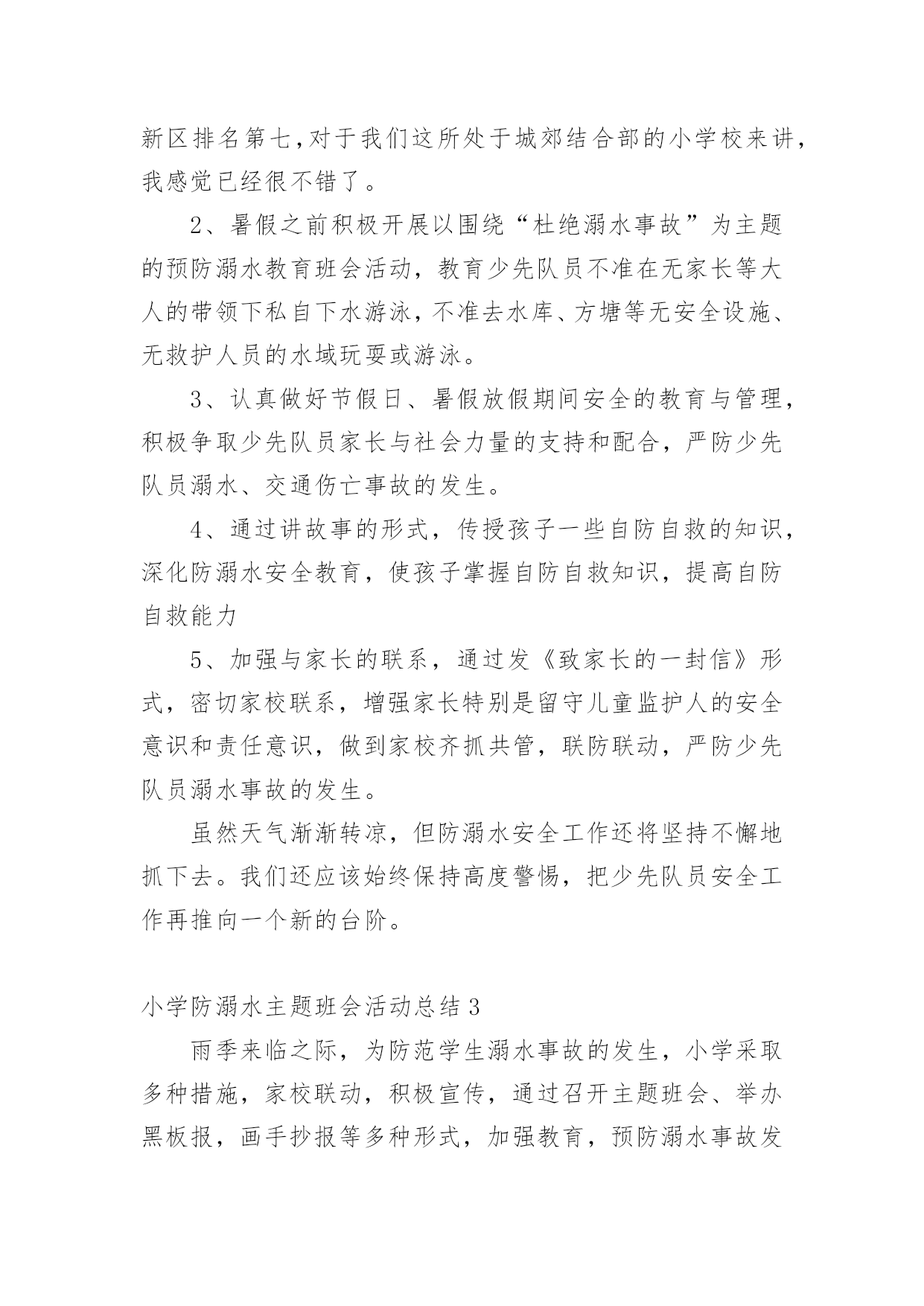 新区排名第七,对于我们这所处于城郊结合部的小学校来讲,我感觉已经很不错了。

2、暑假之前积极开展以围绕“杜绝溺水事故”为主题的预防溺水教育班会活动，教育少先队员不准在无家长等大人的带领下私自下水游泳,不准去水库、方塘等无安全设施、无救护人员的水域玩耍或游泳。

3、认真做好节假日、暑假放假期间安全的教育与管理,积极争取少先队员家长与社会力量的支持和配合，严防少先队员溺水、交通伤亡事故的发生。

4、通过讲故事的形式，传授孩子一些自防自救的知识,深化防溺水安全教育，使孩子掌握自防自救知识，提高自防自救能力

5、加强与家长的联系，通过发《致家长的一封信》形式，密切家校联系，增强家长特别是留守儿童监护人的安全意识和责任意识，做到家校齐抓共管，联防联动，严防少先队员溺水事故的发生。

虽然天气渐渐转凉，但防溺水安全工作还将坚持不懈地抓下去。我们还应该始终保持高度警惕，把少先队员安全工作再推向一个新的台阶。

小学防溺水主题班会活动总结 3

雨季来临之际，为防范学生溺水事故的发生，小学采取多种措施，家校联动，积极宣传，通过召开主题班会、举办黑板报，画手抄报等多种形式，加强教育，预防溺水事故发